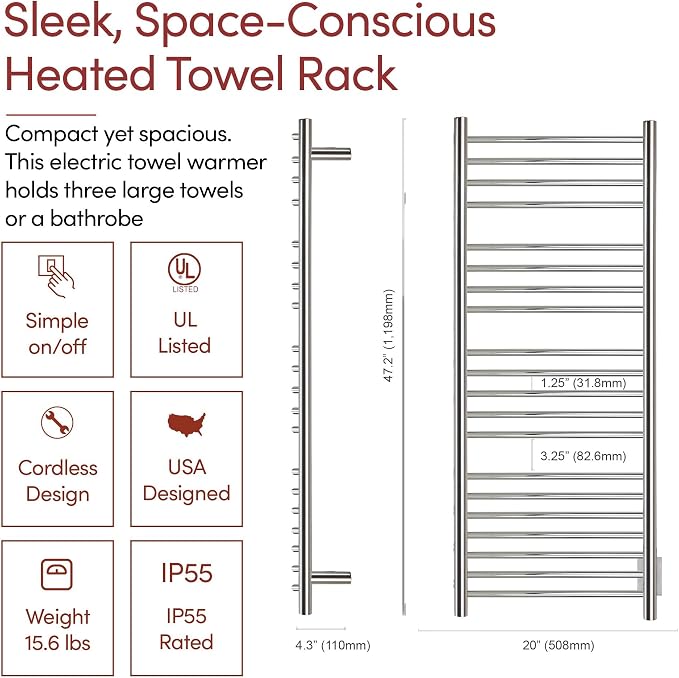 Sleek, Space-Conscious Heated Towel Rack

Compact yet spacious. This electric towel warmer holds three large towels or a bathrobe

Simple on/off

UL LISTED

UL Listed

Cordless Design

USA Designed

Weight 15.6 lbs

IP55

IP55 Rated

47.2" (1,198mm)

1.25" (31.8mm)

3.25" (82.6mm)

4.3" (110mm)

20" (508mm)